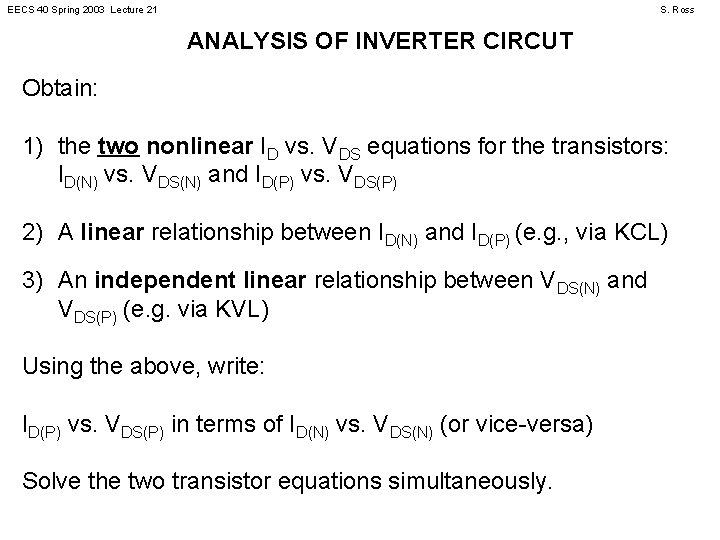 EECS 40 Spring 2003 Lecture 21

S. Ross

ANALYSIS OF INVERTER CIRCUT

Obtain:

1) the two nonlinear $I_D$ vs. $V_{DS}$ equations for the transistors: $I_{D(N)}$ vs. $V_{DS(N)}$ and $I_{D(P)}$ vs. $V_{DS(P)}$

2) A linear relationship between $I_{D(N)}$ and $I_{D(P)}$ (e.g., via KCL)

3) An independent linear relationship between $V_{DS(N)}$ and $V_{DS(P)}$ (e.g. via KVL)

Using the above, write:

$I_{D(P)}$ vs. $V_{DS(P)}$ in terms of $I_{D(N)}$ vs. $V_{DS(N)}$ (or vice-versa)

Solve the two transistor equations simultaneously.